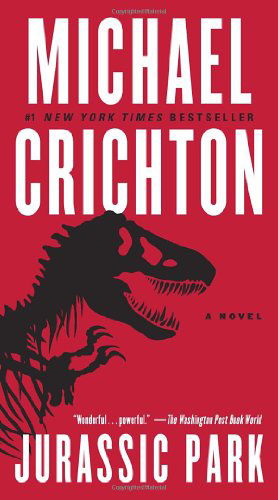 MICHAEL

#1 NEW YORK TIMES BESTSELLER

CRICHTON

A NOVEL

"Wonderful . . . powerful." —The Washington Post Book World

JURASSIC PARK